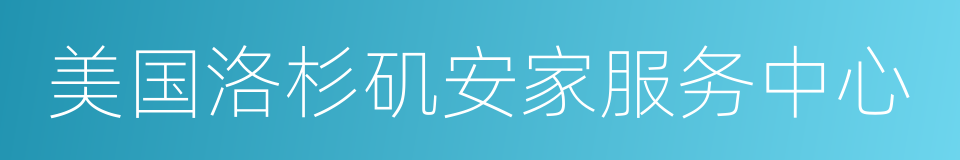 美国洛杉矶安家服务中心